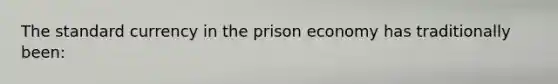 The standard currency in the prison economy has traditionally been: